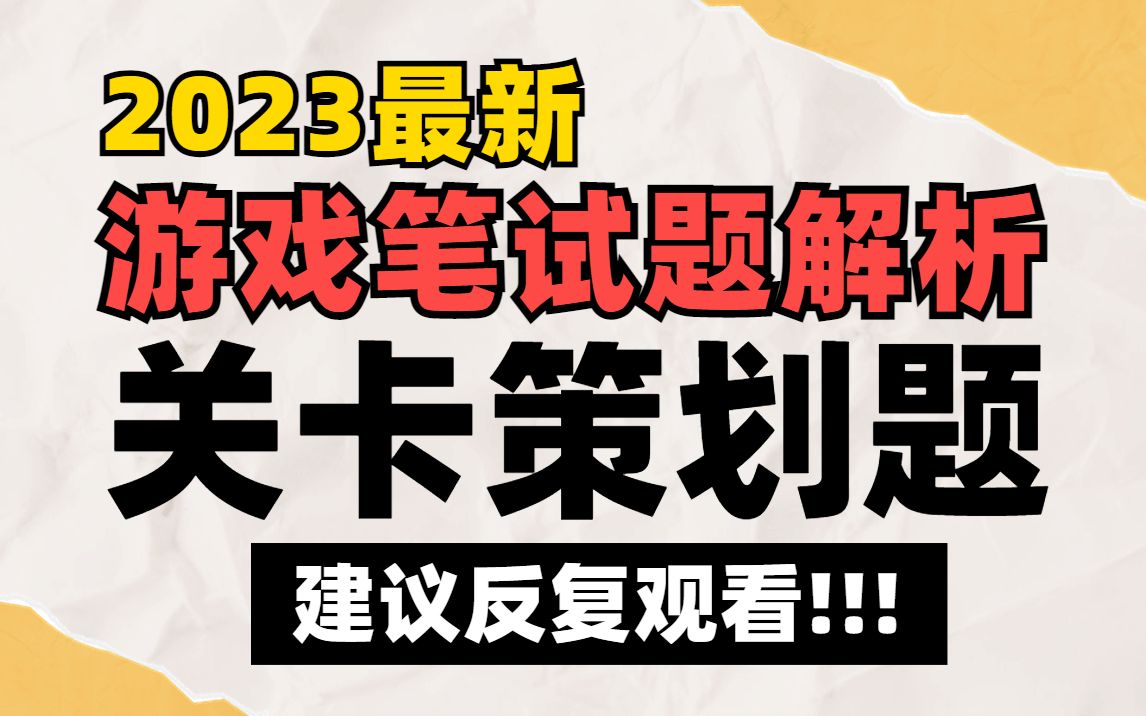 2023最新
游戏笔试题解析
关卡策划题
建议反复观看!!!